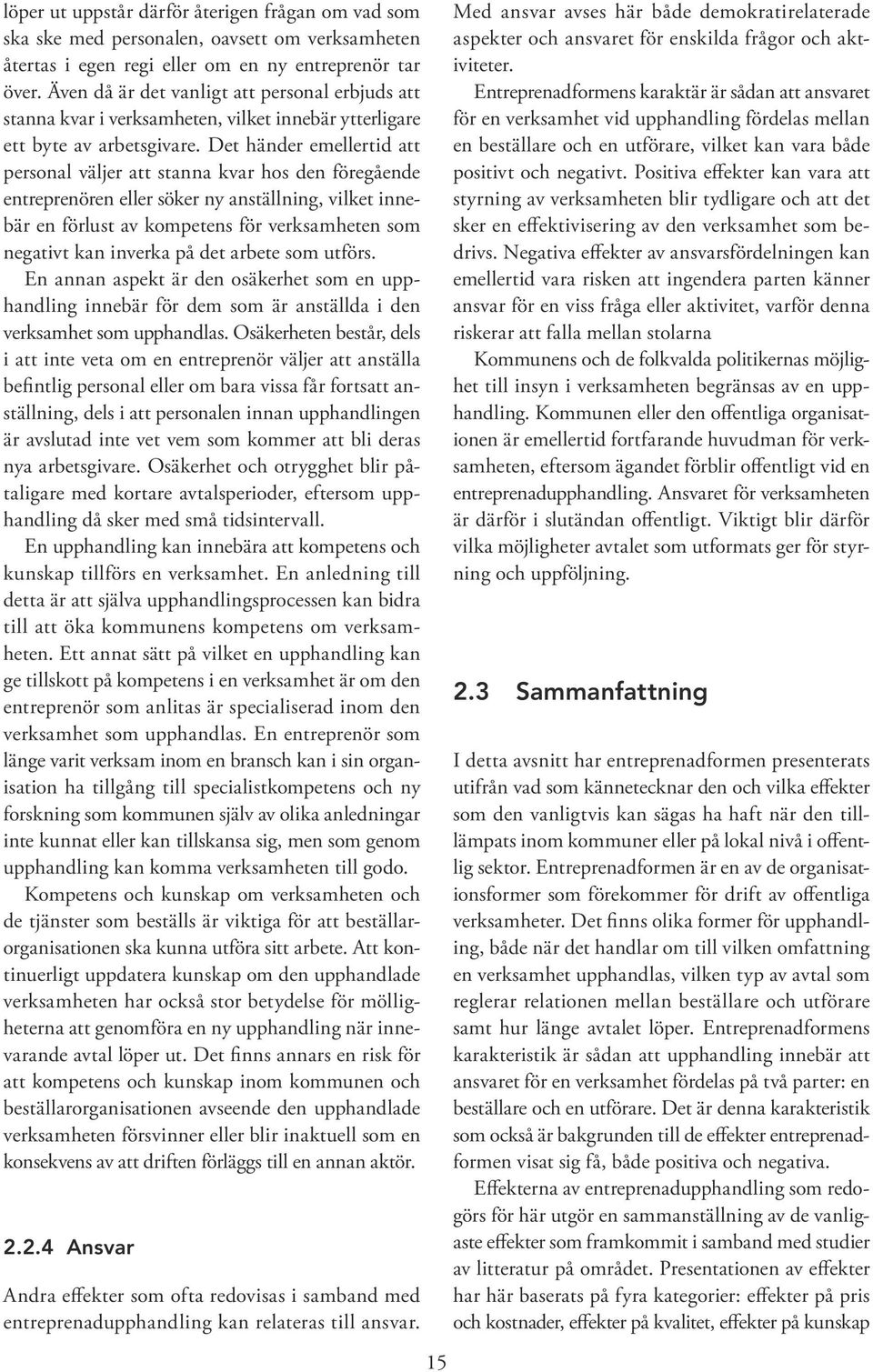 löper ut uppstår därför återigen frågan om vad som ska ske med personalen, oavsett om verksamheten återtas i egen regi eller om en ny entreprenör tar över. Även då är det vanligt att personal erbjuds att stanna kvar i verksamheten, vilket innebär ytterligare ett byte av arbetsgivare. Det händer emellertid att personal väljer att stanna kvar hos den föregående entreprenören eller söker ny anställning, vilket innebär en förlust av kompetens för verksamheten som negativt kan inverka på det arbete som utförs.

En annan aspekt är den osäkerhet som en upphandling innebär för dem som är anställda i den verksamhet som upphandlas. Osäkerheten består, dels i att inte veta om en entreprenör väljer att anställa befintlig personal eller om bara vissa får fortsatt anställning, dels i att personalen innan upphandlingen är avslutad inte vet vem som kommer att bli deras nya arbetsgivare. Osäkerhet och otrygghet blir påtaligare med kortare avtalsperioder, eftersom upphandling då sker med små tidsintervall.

En upphandling kan innebära att kompetens och kunskap tillförs en verksamhet. En anledning till detta är att själva upphandlingsprocessen kan bidra till att öka kommunens kompetens om verksamheten. Ett annat sätt på vilket en upphandling kan ge tillskott på kompetens i en verksamhet är om den entreprenör som anlitas är specialiserad inom den verksamhet som upphandlas. En entreprenör som länge varit verksam inom en bransch kan i sin organisation ha tillgång till specialistkompetens och ny forskning som kommunen själv av olika anledningar inte kunnat eller kan tillskansa sig, men som genom upphandling kan komma verksamheten till godo.

Kompetens och kunskap om verksamheten och de tjänster som beställs är viktiga för att beställarorganisationen ska kunna utföra sitt arbete. Att kontinuerligt uppdatera kunskap om den upphandlade verksamheten har också stor betydelse för mölligheterna att genomföra en ny upphandling när innevarande avtal löper ut. Det finns annars en risk för att kompetens och kunskap inom kommunen och beställarorganisationen avseende den upphandlade verksamheten försvinner eller blir inaktuell som en konsekvens av att driften förläggs till en annan aktör.

2.2.4 Ansvar

Andra effekter som ofta redovisas i samband med entreprenadupphandling kan relateras till ansvar. Med ansvar avses här både demokratirelaterade aspekter och ansvaret för enskilda frågor och aktiviteter.

Entreprenadformens karaktär är sådan att ansvaret för en verksamhet vid upphandling fördelas mellan en beställare och en utförare, vilket kan vara både positivt och negativt. Positiva effekter kan vara att styrning av verksamheten blir tydligare och att det sker en effektivisering av den verksamhet som bedrivs. Negativa effekter av ansvarsfördelningen kan emellertid vara risken att ingendera parten känner ansvar för en viss fråga eller aktivitet, varför denna riskerar att falla mellan stolarna

Kommunens och de folkvalda politikernas möjlighet till insyn i verksamheten begränsas av en upphandling. Kommunen eller den offentliga organisationen är emellertid fortfarande huvudman för verksamheten, eftersom ägandet förblir offentligt vid en entreprenadupphandling. Ansvaret för verksamheten är därför i slutändan offentligt. Viktigt blir därför vilka möjligheter avtalet som utformats ger för styrning och uppföljning.

2.3 Sammanfattning

I detta avsnitt har entreprenadformen presenterats utifrån vad som kännetecknar den och vilka effekter som den vanligtvis kan sägas ha haft när den tillämpats inom kommuner eller på lokal nivå i offentlig sektor. Entreprenadformen är en av de organisationsformer som förekommer för drift av offentliga verksamheter. Det finns olika former för upphandling, både när det handlar om till vilken omfattning en verksamhet upphandlas, vilken typ av avtal som reglerar relationen mellan beställare och utförare samt hur länge avtalet löper. Entreprenadformens karakteristik är sådan att upphandling innebär att ansvaret för en verksamhet fördelas på två parter: en beställare och en utförare. Det är denna karakteristik som också är bakgrunden till de effekter entreprenadformen visat sig få, både positiva och negativa.

Effekterna av entreprenadupphandling som redogörs för här utgör en sammanställning av de vanligaste effekter som framkommit i samband med studier av litteratur på området. Presentationen av effekter har här baserats på fyra kategorier: effekter på pris och kostnader, effekter på kvalitet, effekter på kunskap

15